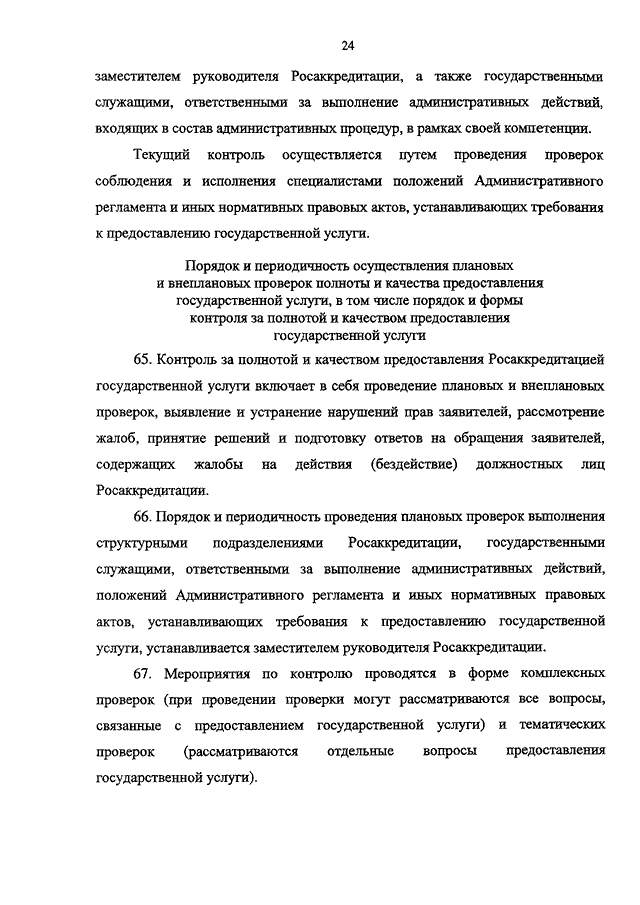 24

заместителем руководителя Росаккредитации, а также государственными служащими, ответственными за выполнение административных действий, входящих в состав административных процедур, в рамках своей компетенции.

Текущий контроль осуществляется путем проведения проверок соблюдения и исполнения специалистами положений Административного регламента и иных нормативных правовых актов, устанавливающих требования к предоставлению государственной услуги.

Порядок и периодичность осуществления плановых и внеплановых проверок полноты и качества предоставления государственной услуги, в том числе порядок и формы контроля за полнотой и качеством предоставления государственной услуги

65. Контроль за полнотой и качеством предоставления Росаккредитацией государственной услуги включает в себя проведение плановых и внеплановых проверок, выявление и устранение нарушений прав заявителей, рассмотрение жалоб, принятие решений и подготовку ответов на обращения заявителей, содержащих жалобы на действия (бездействие) должностных лиц Росаккредитации.

66. Порядок и периодичность проведения плановых проверок выполнения структурными подразделениями Росаккредитации, государственными служащими, ответственными за выполнение административных действий, положений Административного регламента и иных нормативных правовых актов, устанавливающих требования к предоставлению государственной услуги, устанавливается заместителем руководителя Росаккредитации.

67. Мероприятия по контролю проводятся в форме комплексных проверок (при проведении проверки могут рассматриваются все вопросы, связанные с предоставлением государственной услуги) и тематических проверок (рассматриваются отдельные вопросы предоставления государственной услуги).